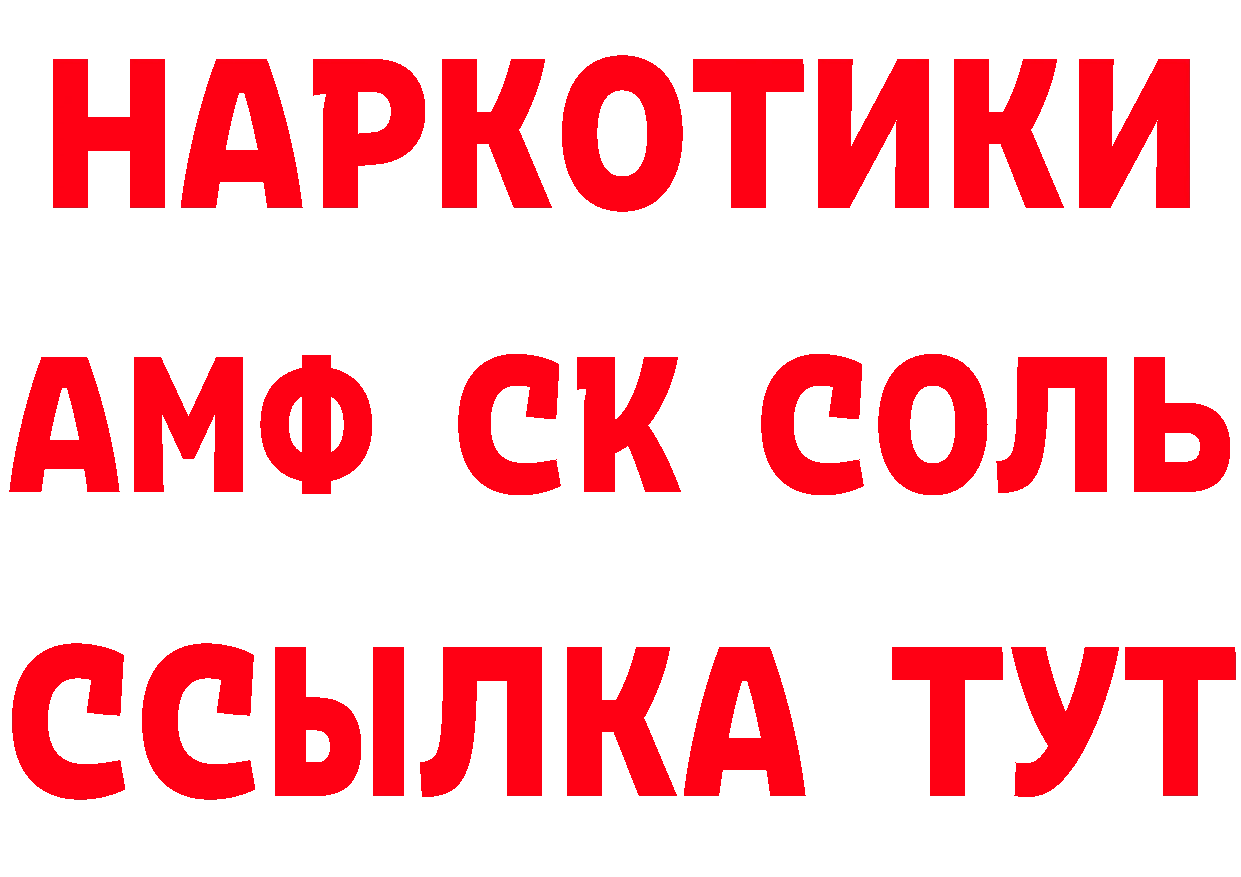 НАРКОТИКИ

АМФ СК СОЛЬ

ССЫЛКА ТУТ